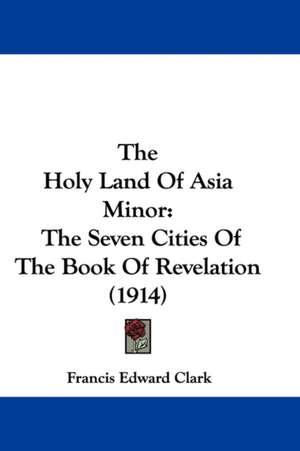 The
Holy Land Of Asia
Minor:
The Seven Cities Of
The Book Of Revelation
(1914)

Francis Edward Clark